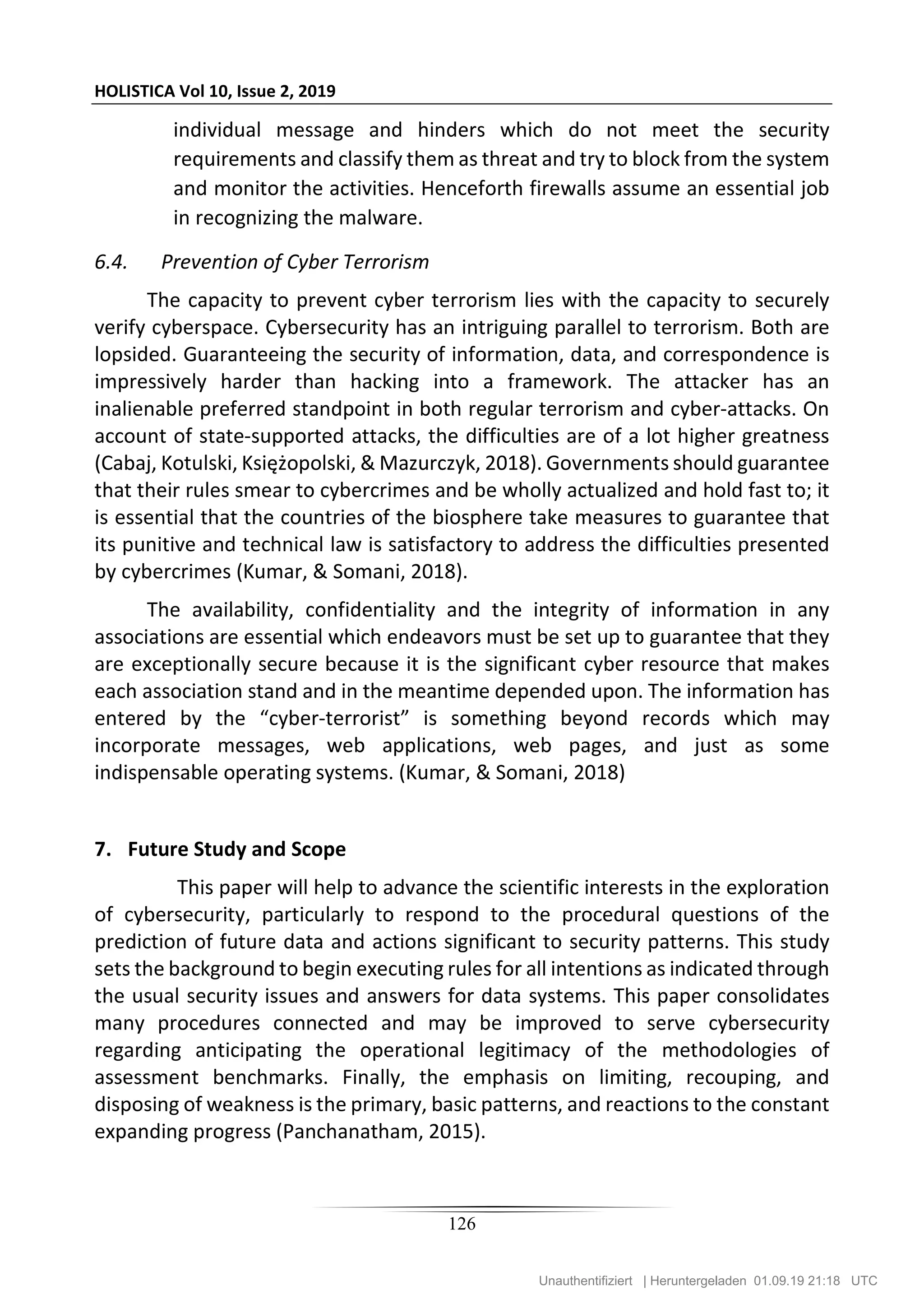 HOLISTICA Vol 10, Issue 2, 2019

individual message and hinders which do not meet the security requirements and classify them as threat and try to block from the system and monitor the activities. Henceforth firewalls assume an essential job in recognizing the malware.

6.4. Prevention of Cyber Terrorism

The capacity to prevent cyber terrorism lies with the capacity to securely verify cyberspace. Cybersecurity has an intriguing parallel to terrorism. Both are lopsided. Guaranteeing the security of information, data, and correspondence is impressively harder than hacking into a framework. The attacker has an inalienable preferred standpoint in both regular terrorism and cyber-attacks. On account of state-supported attacks, the difficulties are of a lot higher greatness (Cabaj, Kotulski, Księżopolski, & Mazurczyk, 2018). Governments should guarantee that their rules smear to cybercrimes and be wholly actualized and hold fast to; it is essential that the countries of the biosphere take measures to guarantee that its punitive and technical law is satisfactory to address the difficulties presented by cybercrimes (Kumar, & Somani, 2018).

The availability, confidentiality and the integrity of information in any associations are essential which endeavors must be set up to guarantee that they are exceptionally secure because it is the significant cyber resource that makes each association stand and in the meantime depended upon. The information has entered by the “cyber-terrorist” is something beyond records which may incorporate messages, web applications, web pages, and just as some indispensable operating systems. (Kumar, & Somani, 2018)

7. Future Study and Scope

This paper will help to advance the scientific interests in the exploration of cybersecurity, particularly to respond to the procedural questions of the prediction of future data and actions significant to security patterns. This study sets the background to begin executing rules for all intentions as indicated through the usual security issues and answers for data systems. This paper consolidates many procedures connected and may be improved to serve cybersecurity regarding anticipating the operational legitimacy of the methodologies of assessment benchmarks. Finally, the emphasis on limiting, recouping, and disposing of weakness is the primary, basic patterns, and reactions to the constant expanding progress (Panchanatham, 2015).

126

Unauthentifiziert | Heruntergeladen 01.09.19 21:18 UTC